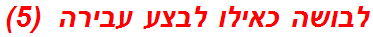 לבושה כאילו לבצע עבירה (5)